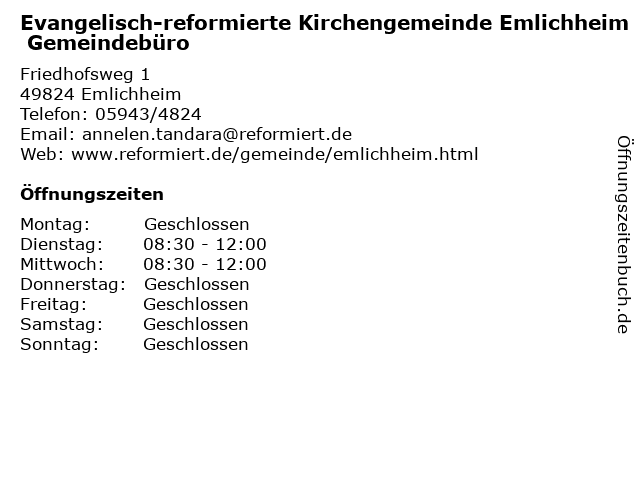 Evangelisch-reformierte Kirchengemeinde Emlichheim
Gemeindebüro

Friedhofsweg 1
49824 Emlichheim
Telefon: 05943/4824
Email: annelen.tandara@reformiert.de
Web: www.reformiert.de/gemeinde/emlichheim.html

Öffnungszeiten

Montag: Geschlossen
Dienstag: 08:30 - 12:00
Mittwoch: 08:30 - 12:00
Donnerstag: Geschlossen
Freitag: Geschlossen
Samstag: Geschlossen
Sonntag: Geschlossen

Öffnungszeitenbuch.de